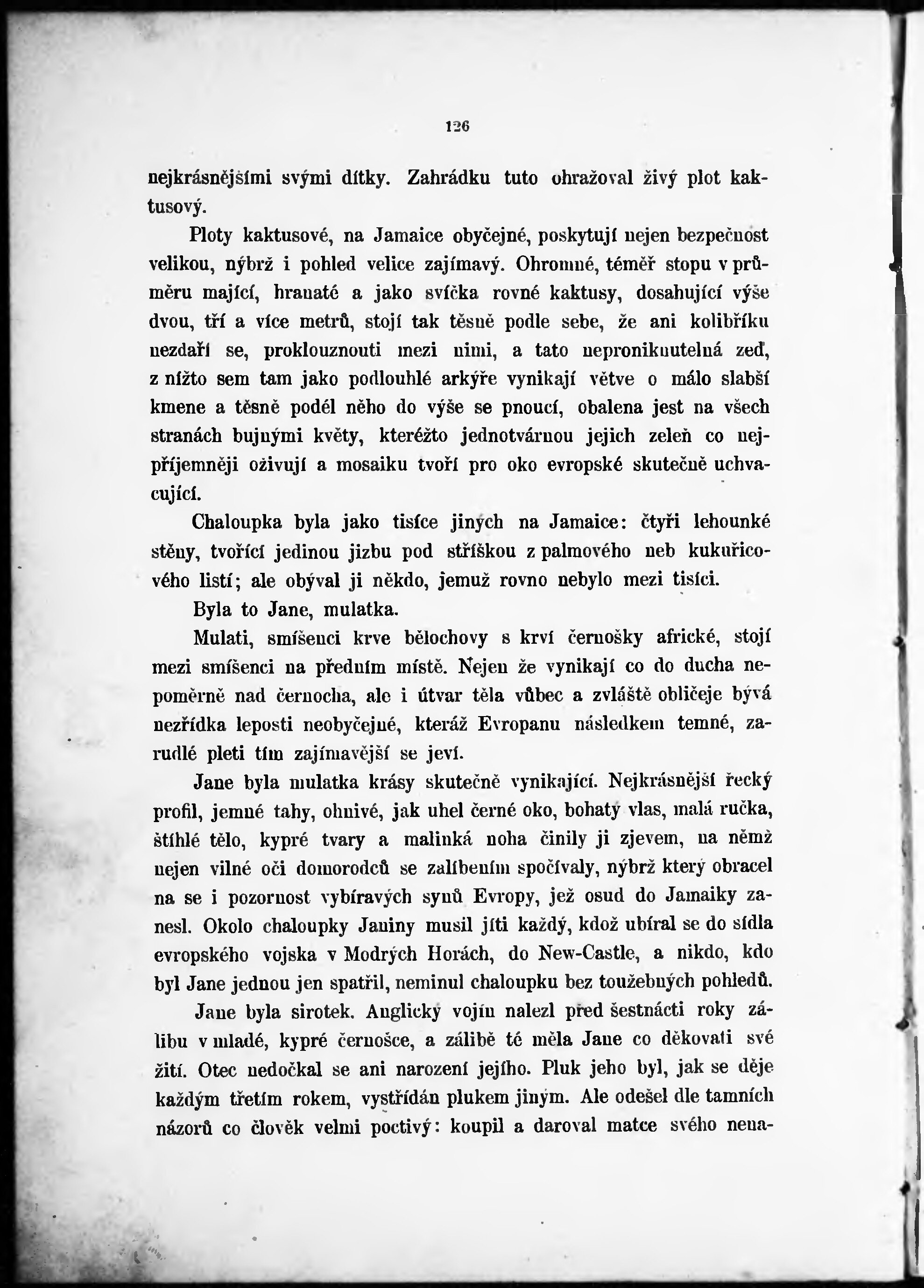 126

nejkrásnějšími svými dítky. Zahrádku tuto ohražoval živý plot kaktusový.

Ploty kaktusové, na Jamaice obyčejné, poskytují nejen bezpečnost velikou, nýbrž i pohled velice zajímavý. Ohromné, téměř stopu v průměru mající, hranaté a jako svíčka rovné kaktusy, dosahující výše dvou, tří a více metrů, stojí tak těsně podle sebe, že ani kolibříku nezdaří se, proklouznouti mezi nimi, a tato nepronikuutelná zeď, z nížto sem tam jako podlouhlé arkýře vynikají větve o málo slabší kmene a těsně podél něho do výše se pnoucí, obalena jest na všech stranách bujnými květy, kteréžto jednotvárnou jejich zeleň co nejpříjemněji oživují a mosaiku tvoří pro oko evropské skutečně uchvacující.

Chaloupka byla jako tisíce jiných na Jamaice: čtyři lehounké stěny, tvořící jedinou jizbu pod stříškou z palmového neb kukuřicového listí; ale obýval ji někdo, jemuž rovno nebylo mezi tisíci.

Byla to Jane, mulatka.

Mulati, smíšenci krve bělochovy s krví černošky africké, stojí mezi smíšenci na předním místě. Nejen že vynikají co do ducha nepoměrně nad černocha, ale i útvar těla vůbec a zvláště obličeje bývá nezřídka leposti neobyčejné, kteráž Evropanu následkem temné, zarudlé pleti tím zajímavější se jeví.

Jane byla mulatka krásy skutečně vynikající. Nejkrásnější řecký profil, jemné tahy, ohnivé, jak uhel černé oko, bohatý vlas, malá ručka, štíhlé tělo, kypré tvary a malinká noha činily ji zjevem, na němž nejen vilné oči domorodců se zalíbením spočívaly, nýbrž který obracel na se i pozornost vybíravých synů Evropy, jež osud do Jamaiky zanesl. Okolo chaloupky Janiny musil jíti každý, kdož ubíral se do sídla evropského vojska v Modrých Horách, do New-Castle, a nikdo, kdo byl Jane jednou jen spatřil, neminul chaloupku bez toužebných pohledů.

Jane byla sirotek. Anglický vojín nalezl před šestnácti roky zálibu v mladé, kypré černošce, a zálibě té měla Jane co děkovati své žití. Otec nedočkal se ani narození jejího. Pluk jeho byl, jak se děje každým třetím rokem, vystřídán plukem jiným. Ale odešel dle tamních názorů co člověk velmi poctivý: koupil a daroval matce svého nena-